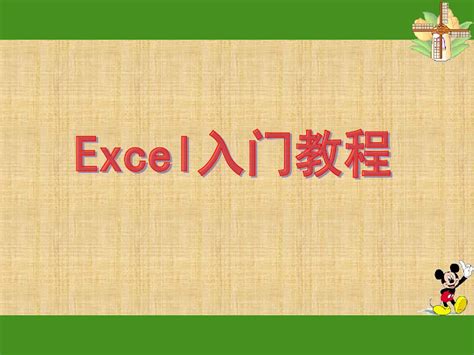 Excel入门教程